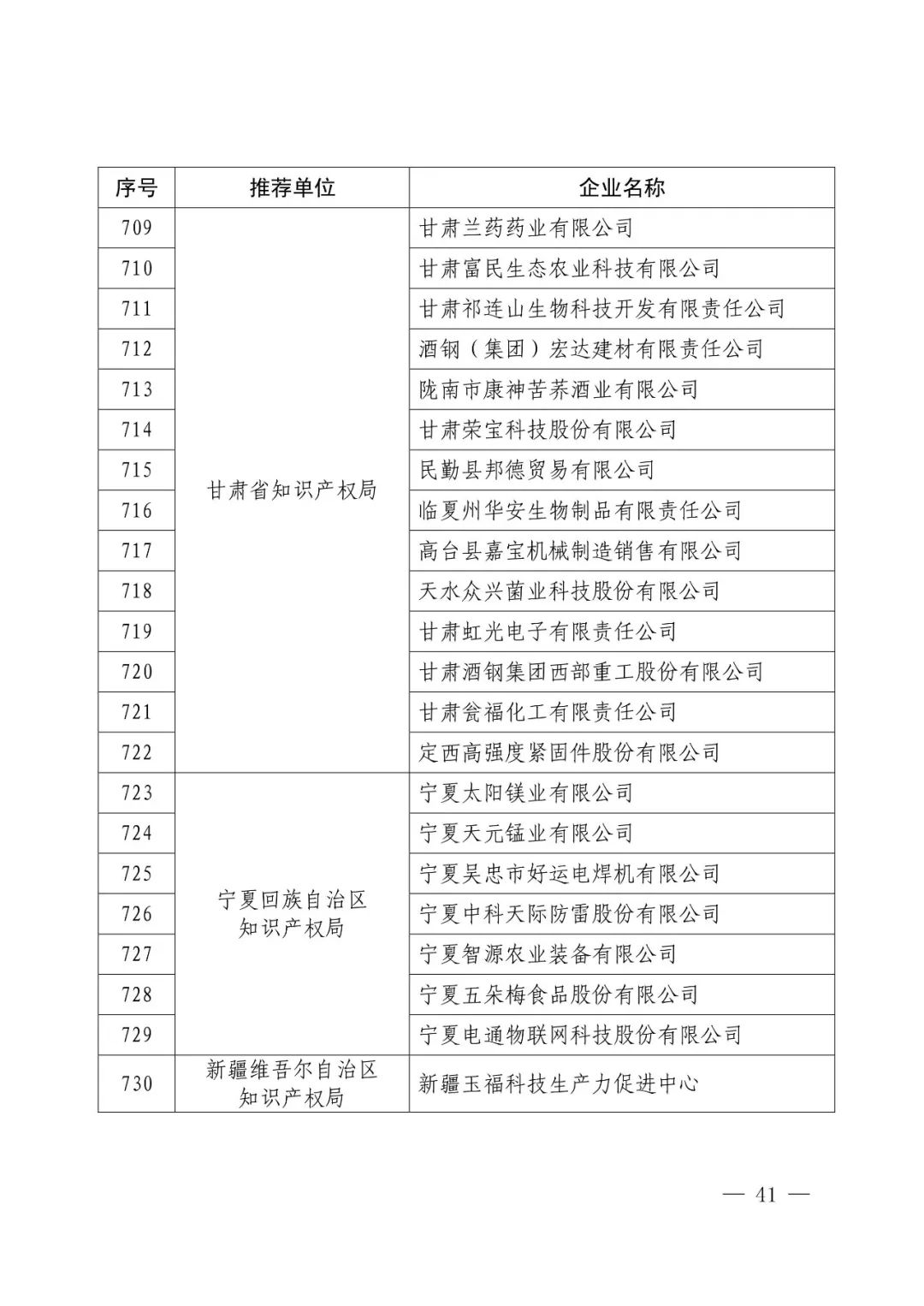 | 序号 | 推荐单位 | 企业名称 |
|---|---|---|
| 709 | 甘肃省知识产权局 | 甘肃兰药药业有限公司 |
| 710 | | 甘肃富民生态农业科技有限公司 |
| 711 | | 甘肃祁连山生物科技开发有限责任公司 |
| 712 | | 酒钢（集团）宏达建材有限责任公司 |
| 713 | | 陇南市康神苦荞酒业有限公司 |
| 714 | | 甘肃荣宝科技股份有限公司 |
| 715 | | 民勤县邦德贸易有限公司 |
| 716 | | 临夏州华安生物制品有限责任公司 |
| 717 | | 高台县嘉宝机械制造销售有限公司 |
| 718 | | 天水众兴菌业科技股份有限公司 |
| 719 | | 甘肃虹光电子有限责任公司 |
| 720 | | 甘肃酒钢集团西部重工股份有限公司 |
| 721 | | 甘肃瓮福化工有限责任公司 |
| 722 | | 定西高强度紧固件股份有限公司 |
| 723 | 宁夏回族自治区知识产权局 | 宁夏太阳镁业有限公司 |
| 724 | | 宁夏天元锰业有限公司 |
| 725 | | 宁夏吴忠市好运电焊机有限公司 |
| 726 | | 宁夏中科天际防雷股份有限公司 |
| 727 | | 宁夏智源农业装备有限公司 |
| 728 | | 宁夏五朵梅食品股份有限公司 |
| 729 | | 宁夏电通物联网科技股份有限公司 |
| 730 | 新疆维吾尔自治区知识产权局 | 新疆玉福科技生产力促进中心 |

— 41 —